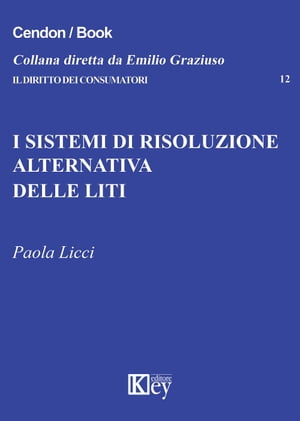 Cendon / Book

Collana diretta da Emilio Graziuso

IL DIRITTO DEI CONSUMATORI

12

I SISTEMI DI RISOLUZIONE ALTERNATIVA DELLE LITI

Paola Licci

Key editore